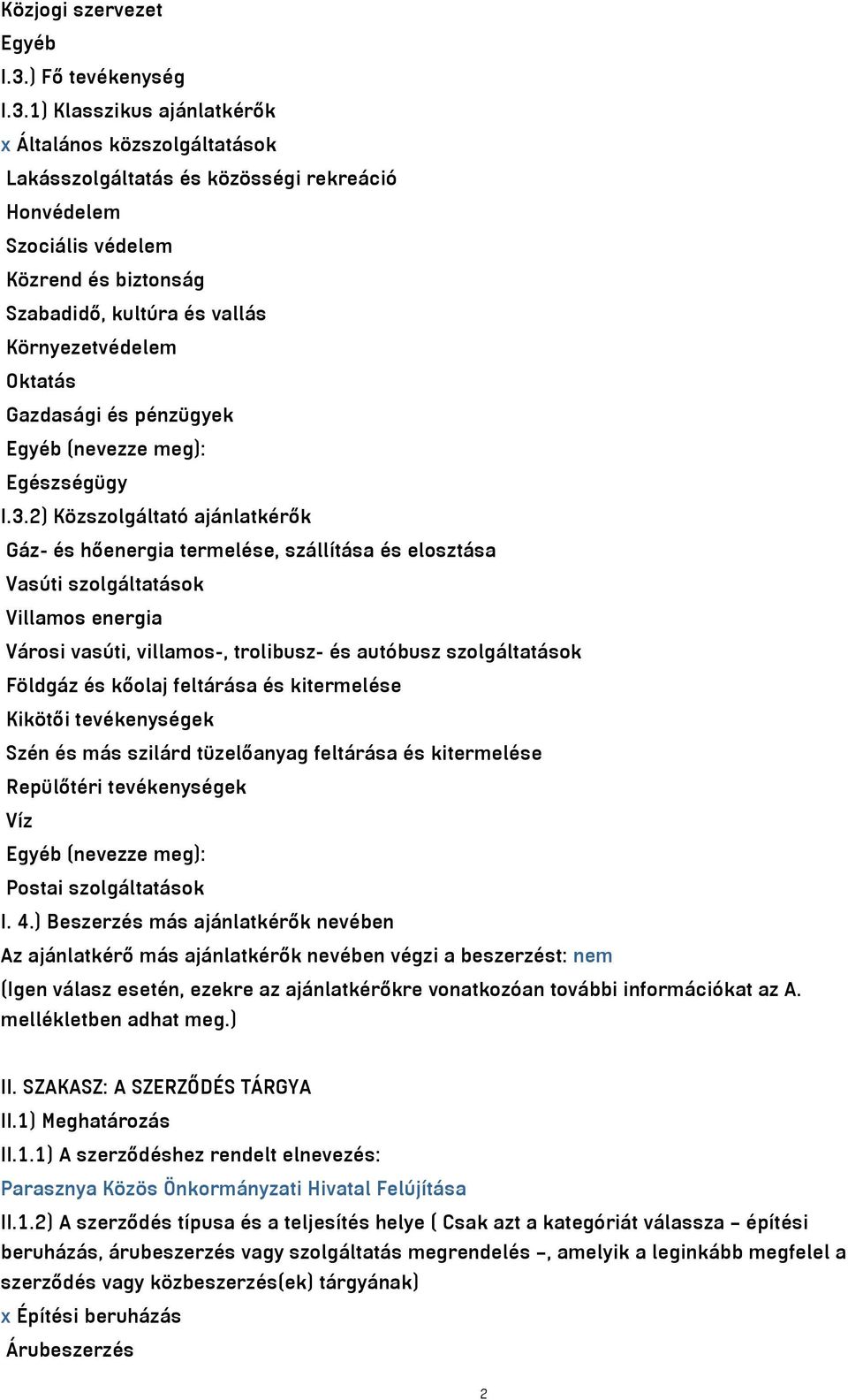 Közjogi szervezet
Egyéb
I.3.) Fő tevékenység
I.3.1) Klasszikus ajánlatkérők
x Általános közszolgáltatások
Lakásszolgáltatás és közösségi rekreáció
Honvédelem
Szociális védelem
Közrend és biztonság
Szabadidő, kultúra és vallás
Környezetvédelem
Oktatás
Gazdasági és pénzügyek
Egyéb (nevezze meg):
Egészségügy
I.3.2) Közszolgáltató ajánlatkérők
Gáz- és hőenergia termelése, szállítása és elosztása
Vasúti szolgáltatások
Villamos energia
Városi vasúti, villamos-, trolibusz- és autóbusz szolgáltatások
Földgáz és kőolaj feltárása és kitermelése
Kikötői tevékenységek
Szén és más szilárd tüzelőanyag feltárása és kitermelése
Repülőtéri tevékenységek
Víz
Egyéb (nevezze meg):
Postai szolgáltatások
I. 4.) Beszerzés más ajánlatkérők nevében
Az ajánlatkérő más ajánlatkérők nevében végzi a beszerzést: nem
(Igen válasz esetén, ezekre az ajánlatkérőkre vonatkozóan további információkat az A. mellékletben adhat meg.)

II. SZAKASZ: A SZERZŐDÉS TÁRGYA
II.1) Meghatározás
II.1.1) A szerződéshez rendelt elnevezés:
Parasznya Közös Önkormányzati Hivatal Felújítása
II.1.2) A szerződés típusa és a teljesítés helye ( Csak azt a kategóriát válassza – építési beruházás, árubeszerzés vagy szolgáltatás megrendelés –, amelyik a leginkább megfelel a szerződés vagy közbeszerzés(ek) tárgyának)
x Építési beruházás
Árubeszerzés
2